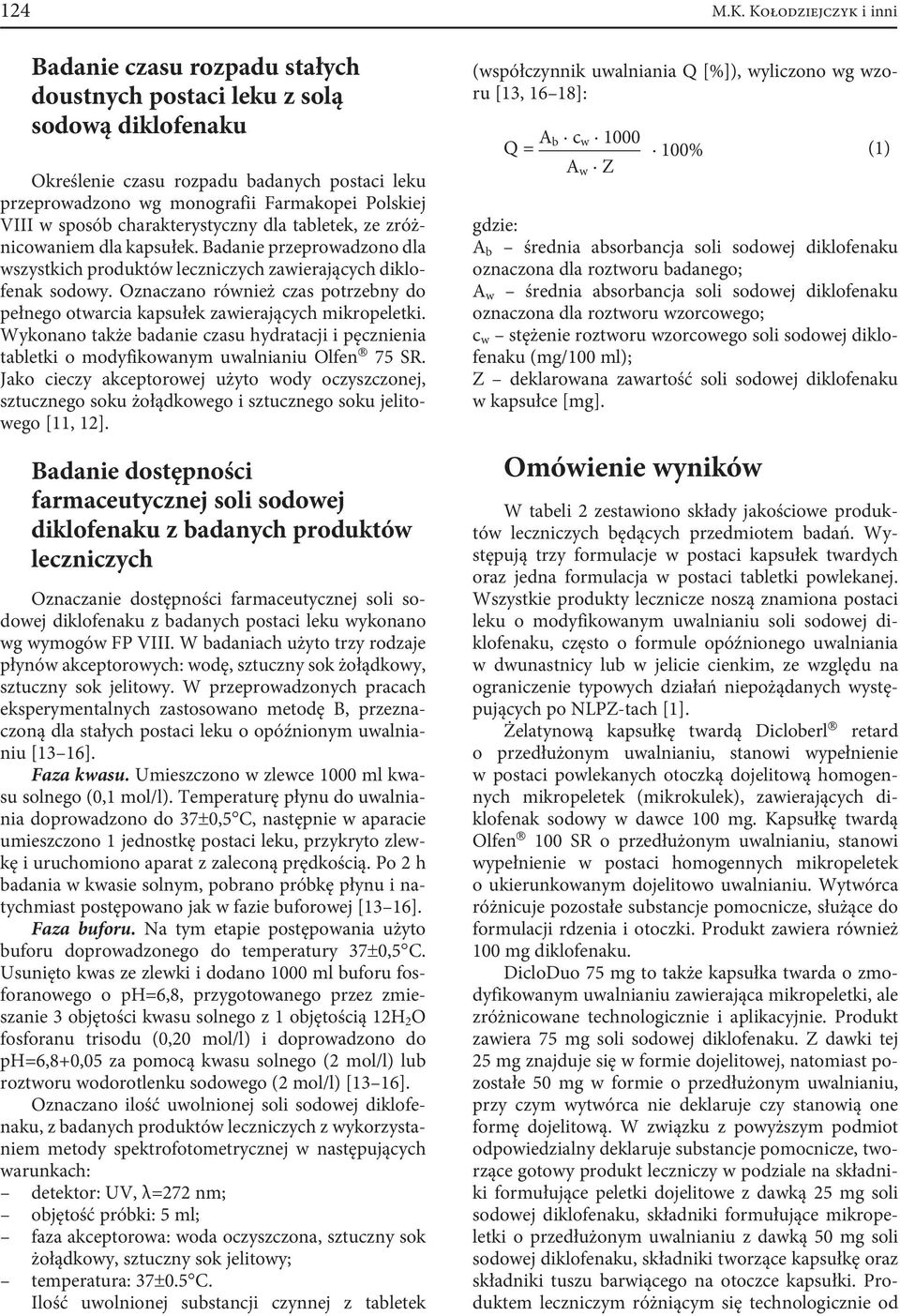 124 M.K. Kołodziejczyk i inni

Badanie czasu rozpadu stałych doustnych postaci leku z solą sodową diklofenaku

Określenie czasu rozpadu badanych postaci leku przeprowadzono wg monografii Farmakopei Polskiej VIII w sposób charakterystyczny dla tabletek, ze zróżnicowaniem dla kapsułek. Badanie przeprowadzono dla wszystkich produktów leczniczych zawierających diklofenak sodowy. Oznaczano również czas potrzebny do pełnego otwarcia kapsułek zawierających mikropeletki. Wykonano także badanie czasu hydratacji i pęcznienia tabletki o modyfikowanym uwalnianiu Olfen® 75 SR. Jako cieczy akceptorowej użyto wody oczyszczonej, sztucznego soku żołądkowego i sztucznego soku jelitowego [11, 12].

Badanie dostępności farmaceutycznej soli sodowej diklofenaku z badanych produktów leczniczych

Oznaczanie dostępności farmaceutycznej soli sodowej diklofenaku z badanych postaci leku wykonano wg wymogów FP VIII. W badaniach użyto trzy rodzaje płynów akceptorowych: wodę, sztuczny sok żołądkowy, sztuczny sok jelitowy. W przeprowadzonych pracach eksperymentalnych zastosowano metodę B, przeznaczoną dla stałych postaci leku o opóźnionym uwalnianiu [13–16].

Faza kwasu. Umieszczono w zlewce 1000 ml kwasu solnego (0,1 mol/l). Temperaturę płynu do uwalniania doprowadzono do 37±0,5°C, następnie w aparacie umieszczono 1 jednostkę postaci leku, przykryto zlewkę i uruchomiono aparat z zaleconą prędkością. Po 2 h badania w kwasie solnym, pobrano próbkę płynu i natychmiast postępowano jak w fazie buforowej [13–16].

Faza buforu. Na tym etapie postępowania użyto buforu doprowadzonego do temperatury 37±0,5°C. Usunięto kwas ze zlewki i dodano 1000 ml buforu fosforanowego o pH=6,8, przygotowanego przez zmieszanie 3 objętości kwasu solnego z 1 objętością $12H_2O$ fosforanu trisodu (0,20 mol/l) i doprowadzono do pH=6,8+0,05 za pomocą kwasu solnego (2 mol/l) lub roztworu wodorotlenku sodowego (2 mol/l) [13–16].

Oznaczano ilość uwolnionej soli sodowej diklofenaku, z badanych produktów leczniczych z wykorzystaniem metody spektrofotometrycznej w następujących warunkach:
– detektor: UV, λ=272 nm;
– objętość próbki: 5 ml;
– faza akceptorowa: woda oczyszczona, sztuczny sok żołądkowy, sztuczny sok jelitowy;
– temperatura: 37±0.5°C.
Ilość uwolnionej substancji czynnej z tabletek

(współczynnik uwalniania Q [%]), wyliczono wg wzoru [13, 16–18]:

$Q = \frac{A_b \cdot c_w \cdot 1000}{A_w \cdot Z} \cdot 100\%$ (1)

gdzie:
$A_b$ – średnia absorbancja soli sodowej diklofenaku oznaczona dla roztworu badanego;
$A_w$ – średnia absorbancja soli sodowej diklofenaku oznaczona dla roztworu wzorcowego;
$c_w$ – stężenie roztworu wzorcowego soli sodowej diklofenaku (mg/100 ml);
Z – deklarowana zawartość soli sodowej diklofenaku w kapsułce [mg].

Omówienie wyników

W tabeli 2 zestawiono składy jakościowe produktów leczniczych będących przedmiotem badań. Występują trzy formulacje w postaci kapsułek twardych oraz jedna formulacja w postaci tabletki powlekanej. Wszystkie produkty lecznicze noszą znamiona postaci leku o modyfikowanym uwalnianiu soli sodowej diklofenaku, często o formule opóźnionego uwalniania w dwunastnicy lub w jelicie cienkim, ze względu na ograniczenie typowych działań niepożądanych występujących po NLPZ-tach [1].

Żelatynową kapsułkę twardą Dicloberl® retard o przedłużonym uwalnianiu, stanowi wypełnienie w postaci powlekanych otoczką dojelitową homogennych mikropeletek (mikrokulek), zawierających diklofenak sodowy w dawce 100 mg. Kapsułkę twardą Olfen® 100 SR o przedłużonym uwalnianiu, stanowi wypełnienie w postaci homogennych mikropeletek o ukierunkowanym dojelitowo uwalnianiu. Wytwórca różnicuje pozostałe substancje pomocnicze, służące do formulacji rdzenia i otoczki. Produkt zawiera również 100 mg diklofenaku.

DicloDuo 75 mg to także kapsułka twarda o zmodyfikowanym uwalnianiu zawierająca mikropeletki, ale zróżnicowane technologicznie i aplikacyjnie. Produkt zawiera 75 mg soli sodowej diklofenaku. Z dawki tej 25 mg znajduje się w formie dojelitowej, natomiast pozostałe 50 mg w formie o przedłużonym uwalnianiu, przy czym wytwórca nie deklaruje czy stanowią one formę dojelitową. W związku z powyższym podmiot odpowiedzialny deklaruje substancje pomocnicze, tworzące gotowy produkt leczniczy w podziale na składniki formułujące peletki dojelitowe z dawką 25 mg soli sodowej diklofenaku, składniki formułujące mikropeletki o przedłużonym uwalnianiu z dawką 50 mg soli sodowej diklofenaku, składniki tworzące kapsułkę oraz składniki tuszu barwiącego na otoczce kapsułki. Produktem leczniczym różniącym się technologicznie od